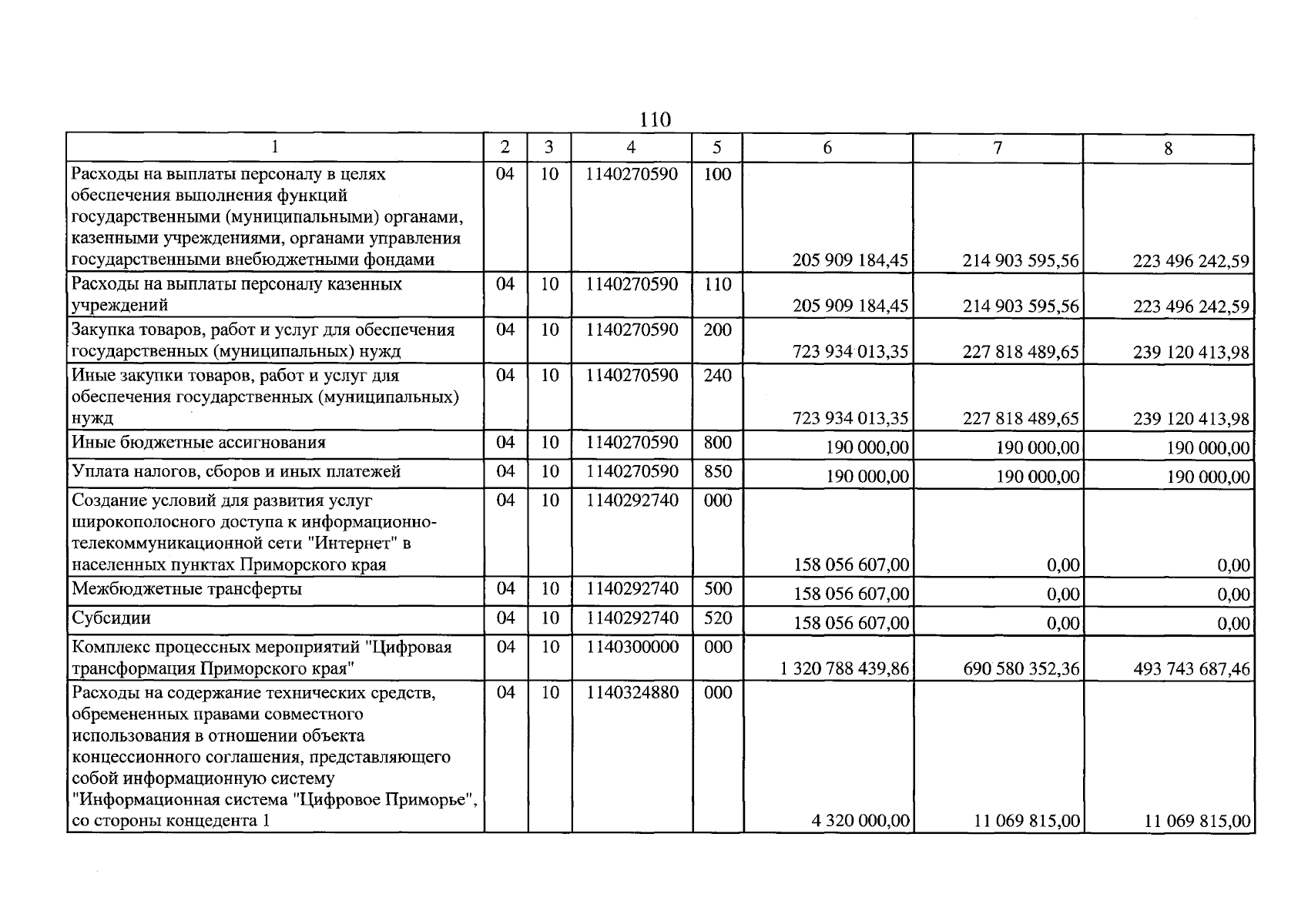 110

| 1 | 2 | 3 | 4 | 5 | 6 | 7 | 8 |
|---|---|---|---|---|---|---|---|
| Расходы на выплаты персоналу в целях обеспечения выполнения функций государственными (муниципальными) органами, казенными учреждениями, органами управления государственными внебюджетными фондами | 04 | 10 | 1140270590 | 100 | 205 909 184,45 | 214 903 595,56 | 223 496 242,59 |
| Расходы на выплаты персоналу казенных учреждений | 04 | 10 | 1140270590 | 110 | 205 909 184,45 | 214 903 595,56 | 223 496 242,59 |
| Закупка товаров, работ и услуг для обеспечения государственных (муниципальных) нужд | 04 | 10 | 1140270590 | 200 | 723 934 013,35 | 227 818 489,65 | 239 120 413,98 |
| Иные закупки товаров, работ и услуг для обеспечения государственных (муниципальных) нужд | 04 | 10 | 1140270590 | 240 | 723 934 013,35 | 227 818 489,65 | 239 120 413,98 |
| Иные бюджетные ассигнования | 04 | 10 | 1140270590 | 800 | 190 000,00 | 190 000,00 | 190 000,00 |
| Уплата налогов, сборов и иных платежей | 04 | 10 | 1140270590 | 850 | 190 000,00 | 190 000,00 | 190 000,00 |
| Создание условий для развития услуг широкополосного доступа к информационно-телекоммуникационной сети "Интернет" в населенных пунктах Приморского края | 04 | 10 | 1140292740 | 000 | 158 056 607,00 | 0,00 | 0,00 |
| Межбюджетные трансферты | 04 | 10 | 1140292740 | 500 | 158 056 607,00 | 0,00 | 0,00 |
| Субсидии | 04 | 10 | 1140292740 | 520 | 158 056 607,00 | 0,00 | 0,00 |
| Комплекс процессных мероприятий "Цифровая трансформация Приморского края" | 04 | 10 | 1140300000 | 000 | 1 320 788 439,86 | 690 580 352,36 | 493 743 687,46 |
| Расходы на содержание технических средств, обремененных правами совместного использования в отношении объекта концессионного соглашения, представляющего собой информационную систему "Информационная система "Цифровое Приморье", со стороны концедента 1 | 04 | 10 | 1140324880 | 000 | 4 320 000,00 | 11 069 815,00 | 11 069 815,00 |